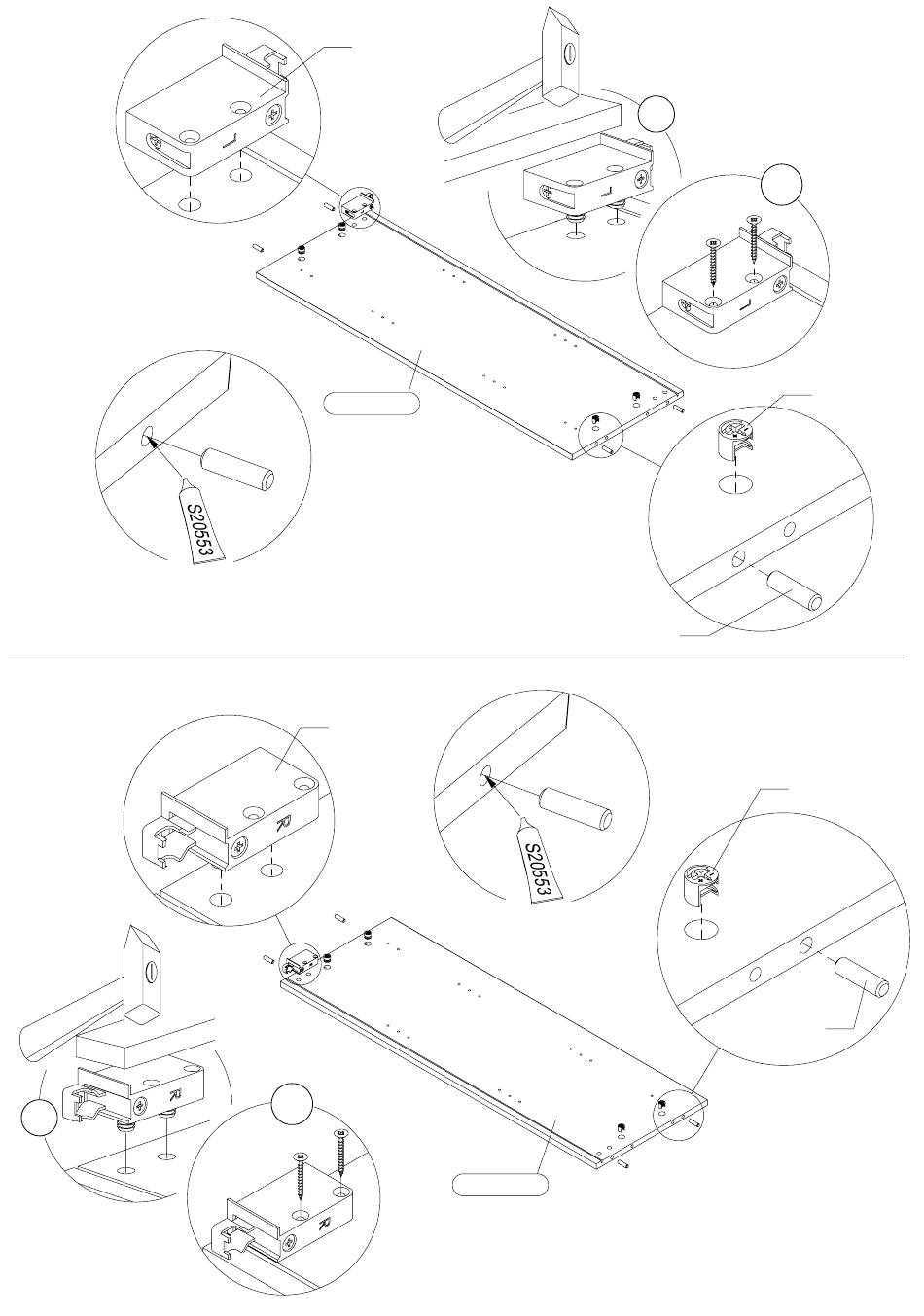 S20553

S20553